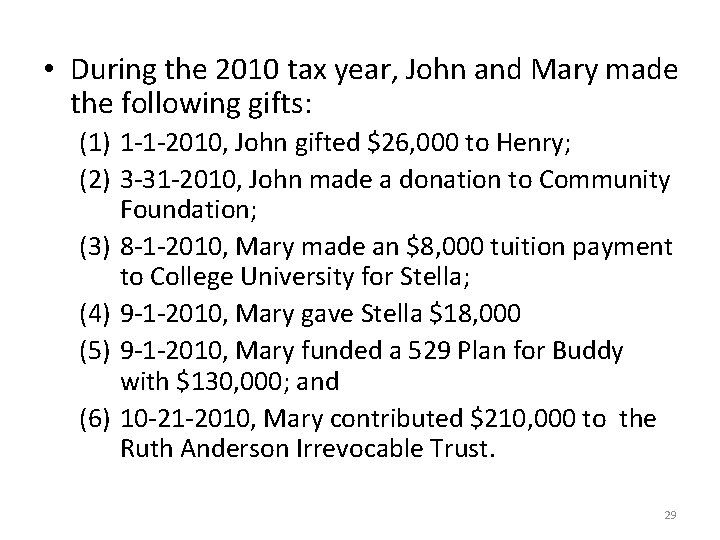 • During the 2010 tax year, John and Mary made the following gifts:

(1) 1-1-2010, John gifted \$26,000 to Henry;

(2) 3-31-2010, John made a donation to Community Foundation;

(3) 8-1-2010, Mary made an \$8,000 tuition payment to College University for Stella;

(4) 9-1-2010, Mary gave Stella \$18,000

(5) 9-1-2010, Mary funded a 529 Plan for Buddy with \$130,000; and

(6) 10-21-2010, Mary contributed \$210,000 to the Ruth Anderson Irrevocable Trust.

29